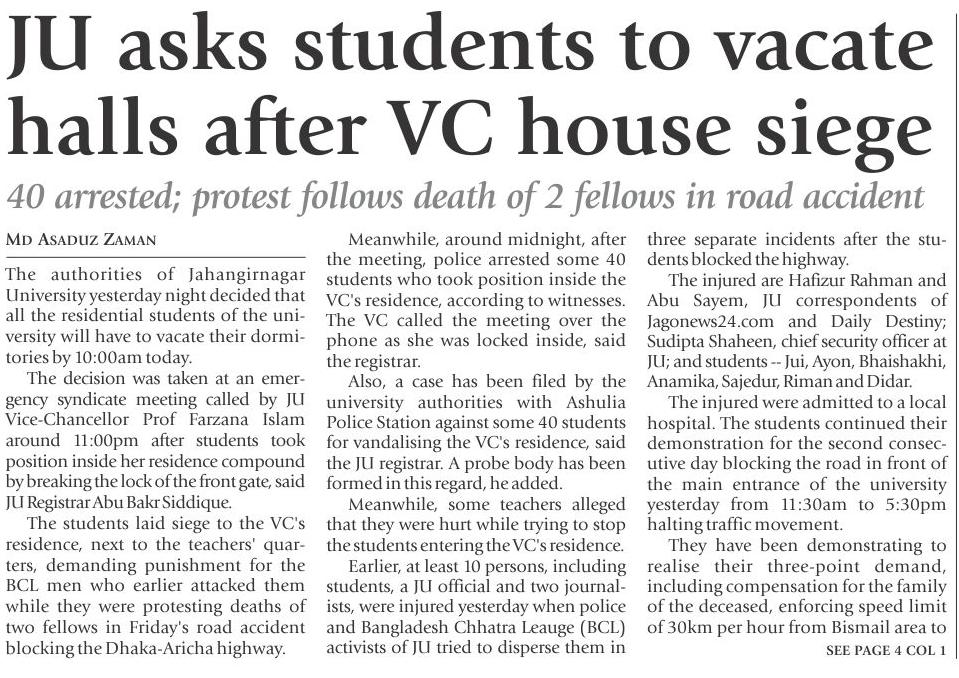 JU asks students to vacate halls after VC house siege

40 arrested; protest follows death of 2 fellows in road accident

MD ASADUZ ZAMAN

The authorities of Jahangirnagar University yesterday night decided that all the residential students of the university will have to vacate their dormitories by 10:00am today.

The decision was taken at an emergency syndicate meeting called by JU Vice-Chancellor Prof Farzana Islam around 11:00pm after students took position inside her residence compound by breaking the lock of the front gate, said JU Registrar Abu Bakr Siddique.

The students laid siege to the VC's residence, next to the teachers' quarters, demanding punishment for the BCL men who earlier attacked them while they were protesting deaths of two fellows in Friday's road accident blocking the Dhaka-Aricha highway.

Meanwhile, around midnight, after the meeting, police arrested some 40 students who took position inside the VC's residence, according to witnesses. The VC called the meeting over the phone as she was locked inside, said the registrar.

Also, a case has been filed by the university authorities with Ashulia Police Station against some 40 students for vandalising the VC's residence, said the JU registrar. A probe body has been formed in this regard, he added.

Meanwhile, some teachers alleged that they were hurt while trying to stop the students entering the VC's residence.

Earlier, at least 10 persons, including students, a JU official and two journalists, were injured yesterday when police and Bangladesh Chhatra Leauge (BCL) activists of JU tried to disperse them in three separate incidents after the students blocked the highway.

The injured are Hafizur Rahman and Abu Sayem, JU correspondents of Jagonews24.com and Daily Destiny; Sudipta Shaheen, chief security officer at JU; and students -- Jui, Ayon, Bhaishakhi, Anamika, Sajedur, Riman and Didar.

The injured were admitted to a local hospital. The students continued their demonstration for the second consecutive day blocking the road in front of the main entrance of the university yesterday from 11:30am to 5:30pm halting traffic movement.

They have been demonstrating to realise their three-point demand, including compensation for the family of the deceased, enforcing speed limit of 30km per hour from Bismail area to

SEE PAGE 4 COL 1